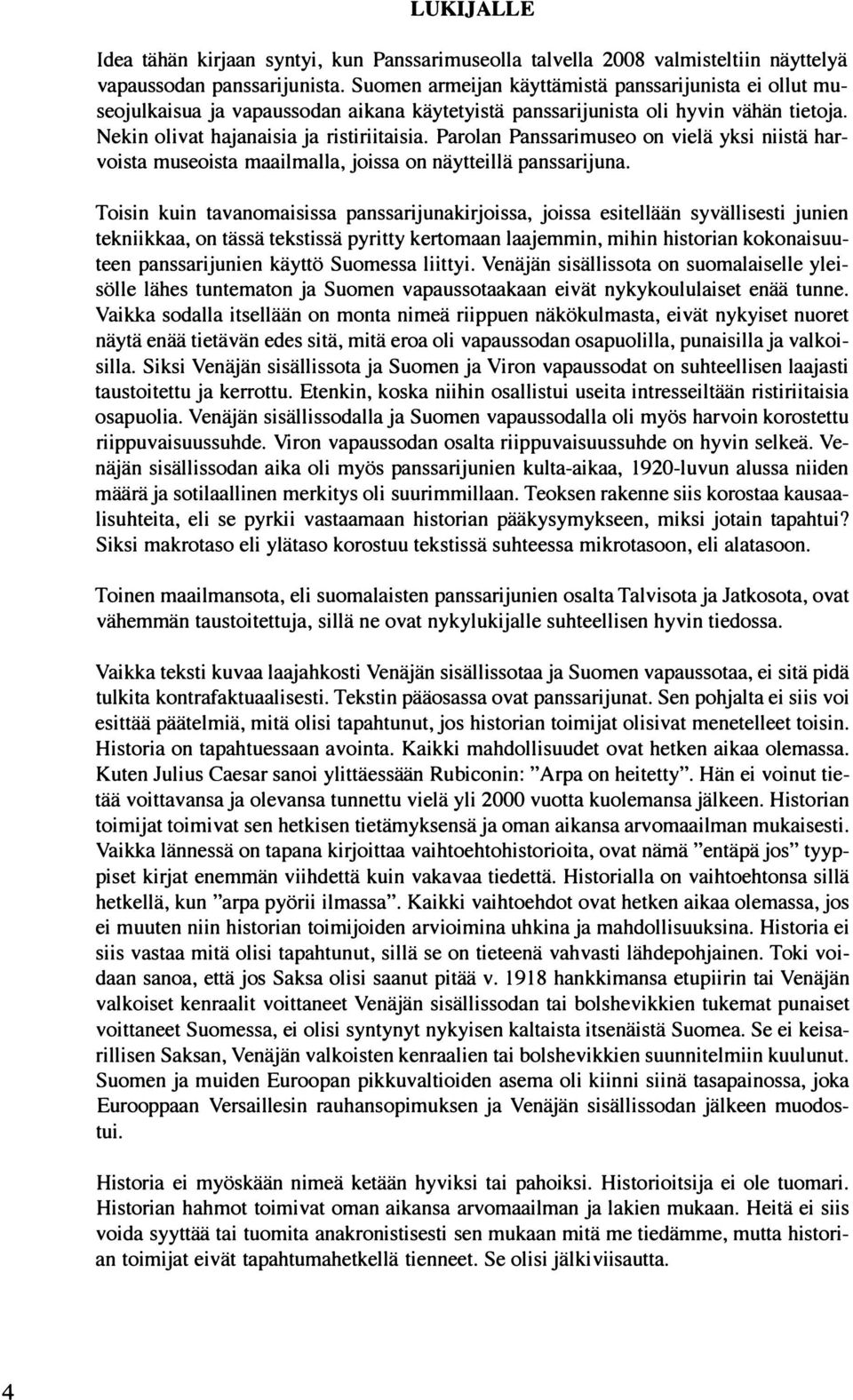 LUKIJALLE

Idea tähän kirjaan syntyi, kun Panssarimuseolla talvella 2008 valmisteltiin näyttelyä vapaussodan panssarijunista. Suomen armeijan käyttämistä panssarijunista ei ollut museojulkaisua ja vapaussodan aikana käytetyistä panssarijunista oli hyvin vähän tietoja. Nekin olivat hajanaisia ja ristiriitaisia. Parolan Panssarimuseo on vielä yksi niistä harvoista museoista maailmalla, joissa on näytteillä panssarijuna.

Toisin kuin tavanomaisissa panssarijunakirjoissa, joissa esitellään syvällisesti junien tekniikkaa, on tässä tekstissä pyritty kertomaan laajemmin, mihin historian kokonaisuuteen panssarijunien käyttö Suomessa liittyi. Venäjän sisällissota on suomalaiselle yleisölle lähes tuntematon ja Suomen vapaussotaakaan eivät nykykoululaiset enää tunne. Vaikka sodalla itsellään on monta nimeä riippuen näkökulmasta, eivät nykyiset nuoret näytä enää tietävän edes sitä, mitä eroa oli vapaussodan osapuolilla, punaisilla ja valkoisilla. Siksi Venäjän sisällissota ja Suomen ja Viron vapaussodat on suhteellisen laajasti taustoitettu ja kerrottu. Etenkin, koska niihin osallistui useita intresseiltään ristiriitaisia osapuolia. Venäjän sisällissodalla ja Suomen vapaussodalla oli myös harvoin korostettu riippuvaisuussuhde. Viron vapaussodan osalta riippuvaisuussuhde on hyvin selkeä. Venäjän sisällissodan aika oli myös panssarijunien kulta-aikaa, 1920-luvun alussa niiden määrä ja sotilaallinen merkitys oli suurimmillaan. Teoksen rakenne siis korostaa kausaalisuhteita, eli se pyrkii vastaamaan historian pääkysymykseen, miksi jotain tapahtui? Siksi makrotaso eli ylätaso korostuu tekstissä suhteessa mikrotasoon, eli alatasoon.

Toinen maailmansota, eli suomalaisten panssarijunien osalta Talvisota ja Jatkosota, ovat vähemmän taustoitettuja, sillä ne ovat nykylukijalle suhteellisen hyvin tiedossa.

Vaikka teksti kuvaa laajahkosti Venäjän sisällissotaa ja Suomen vapaussotaa, ei sitä pidä tulkita kontrafaktuaalisesti. Tekstin pääosassa ovat panssarijunat. Sen pohjalta ei siis voi esittää päätelmiä, mitä olisi tapahtunut, jos historian toimijat olisivat menetelleet toisin. Historia on tapahtuessaan avointa. Kaikki mahdollisuudet ovat hetken aikaa olemassa. Kuten Julius Caesar sanoi ylittäessään Rubiconin: ”Arpa on heitetty”. Hän ei voinut tietää voittavansa ja olevansa tunnettu vielä yli 2000 vuotta kuolemansa jälkeen. Historian toimijat toimivat sen hetkisen tietämyksensä ja oman aikansa arvomaailman mukaisesti. Vaikka lännessä on tapana kirjoittaa vaihtoehtohistorioita, ovat nämä ”entäpä jos” tyyppiset kirjat enemmän viihdettä kuin vakavaa tiedettä. Historialla on vaihtoehtonsa sillä hetkellä, kun ”arpa pyörii ilmassa”. Kaikki vaihtoehdot ovat hetken aikaa olemassa, jos ei muuten niin historian toimijoiden arvioimina uhkina ja mahdollisuuksina. Historia ei siis vastaa mitä olisi tapahtunut, sillä se on tieteenä vahvasti lähdepohjainen. Toki voidaan sanoa, että jos Saksa olisi saanut pitää v. 1918 hankkimansa etupiirin tai Venäjän valkoiset kenraalit voittaneet Venäjän sisällissodan tai bolshevikkien tukemat punaiset voittaneet Suomessa, ei olisi syntynyt nykyisen kaltaista itsenäistä Suomea. Se ei keisarillisen Saksan, Venäjän valkoisten kenraalien tai bolshevikkien suunnitelmiin kuulunut. Suomen ja muiden Euroopan pikkuvaltioiden asema oli kiinni siinä tasapainossa, joka Eurooppaan Versaillesin rauhansopimuksen ja Venäjän sisällissodan jälkeen muodostui.

Historia ei myöskään nimeä ketään hyviksi tai pahoiksi. Historioitsija ei ole tuomari. Historian hahmot toimivat oman aikansa arvomaailman ja lakien mukaan. Heitä ei siis voida syyttää tai tuomita anakronistisesti sen mukaan mitä me tiedämme, mutta historian toimijat eivät tapahtumahetkellä tienneet. Se olisi jälkiviisautta.

4